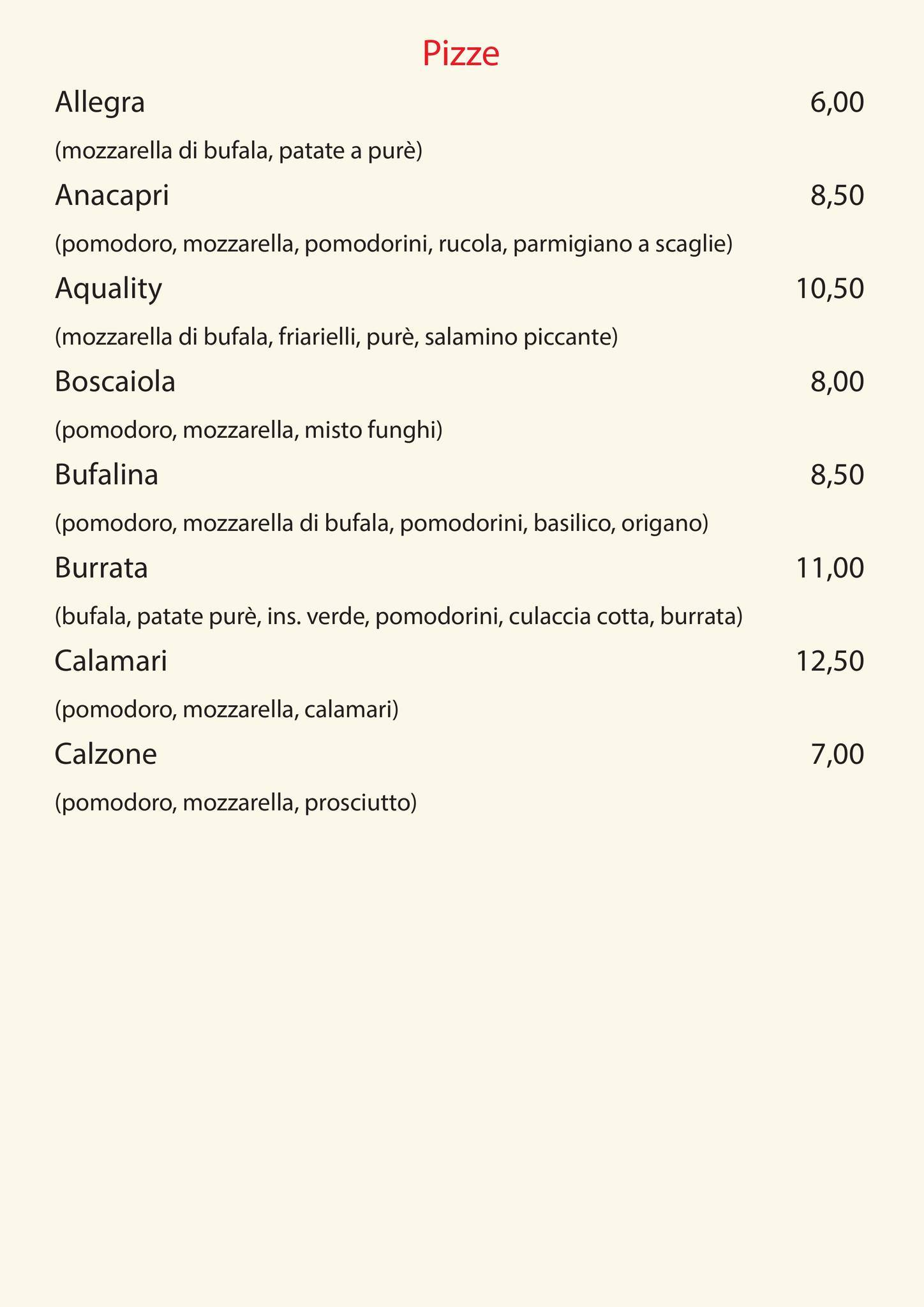 Pizze

Allegra 6,00

(mozzarella di bufala, patate a purè)

Anacapri 8,50

(pomodoro, mozzarella, pomodorini, rucola, parmigiano a scaglie)

Aquality 10,50

(mozzarella di bufala, friarielli, purè, salamino piccante)

Boscaiola 8,00

(pomodoro, mozzarella, misto funghi)

Bufalina 8,50

(pomodoro, mozzarella di bufala, pomodorini, basilico, origano)

Burrata 11,00

(bufala, patate purè, ins. verde, pomodorini, culaccia cotta, burrata)

Calamari 12,50

(pomodoro, mozzarella, calamari)

Calzone 7,00

(pomodoro, mozzarella, prosciutto)